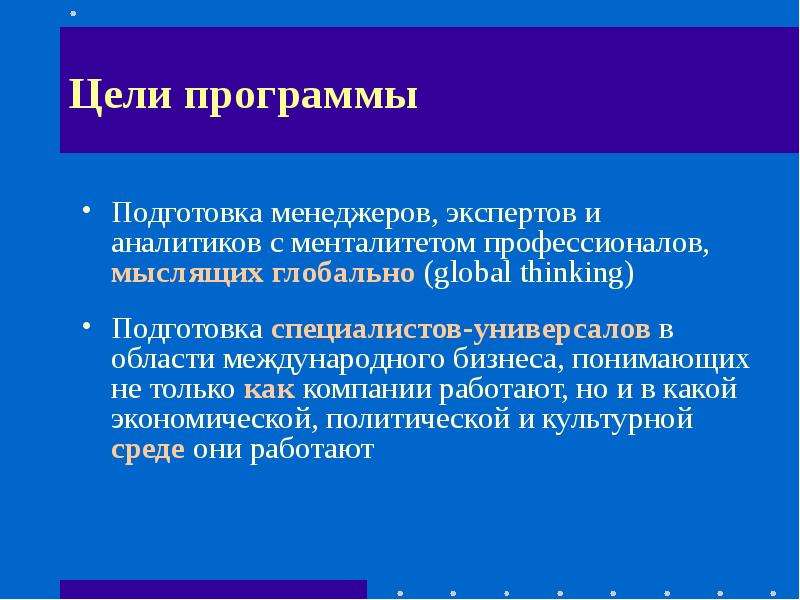 Цели программы

• Подготовка менеджеров, экспертов и аналитиков с менталитетом профессионалов, мыслящих глобально (global thinking)

• Подготовка специалистов-универсалов в области международного бизнеса, понимающих не только как компании работают, но и в какой экономической, политической и культурной среде они работают